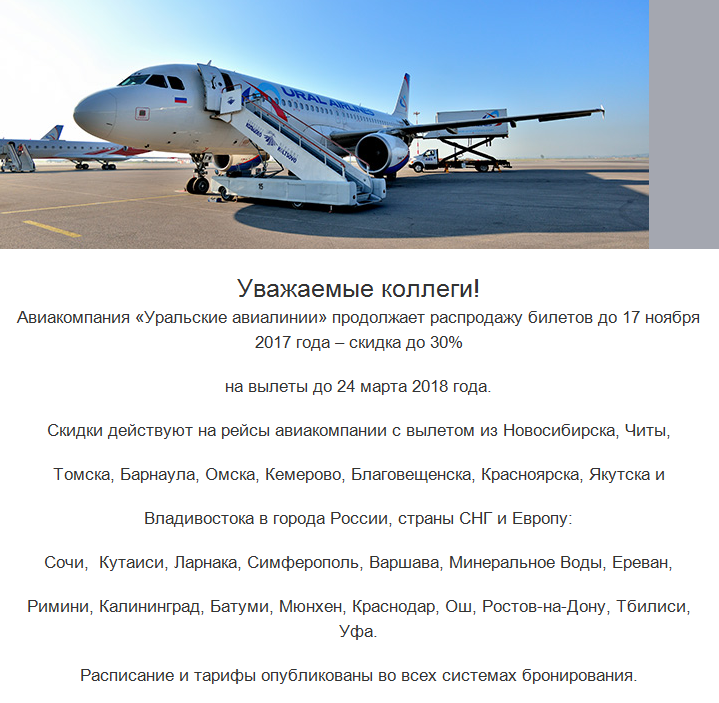 URAL AIRLINES

Уважаемые коллеги!
Авиакомпания «Уральские авиалинии» продолжает распродажу билетов до 17 ноября 2017 года – скидка до 30%

на вылеты до 24 марта 2018 года.

Скидки действуют на рейсы авиакомпании с вылетом из Новосибирска, Читы,

Томска, Барнаула, Омска, Кемерово, Благовещенска, Красноярска, Якутска и

Владивостока в города России, страны СНГ и Европу:

Сочи, Кутаиси, Ларнака, Симферополь, Варшава, Минеральное Воды, Ереван,

Римини, Калининград, Батуми, Мюнхен, Краснодар, Ош, Ростов-на-Дону, Тбилиси, Уфа.

Расписание и тарифы опубликованы во всех системах бронирования.